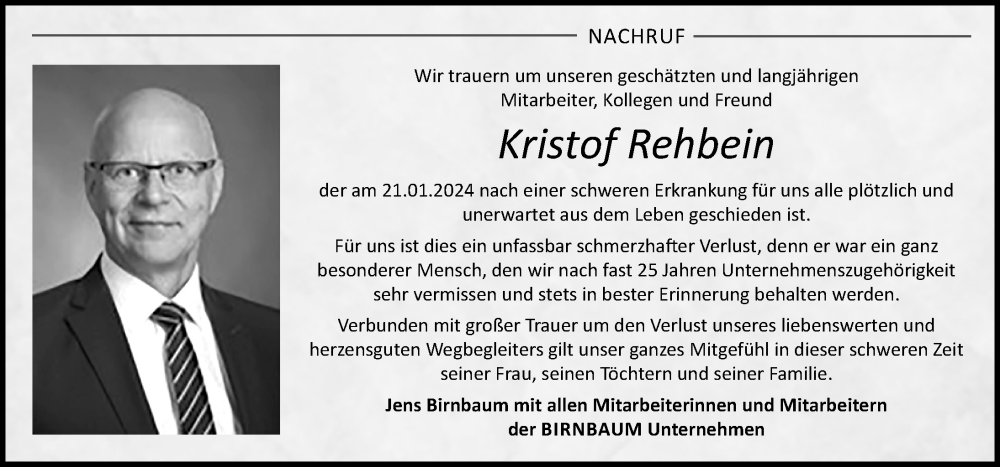 NACHRUF

Wir trauern um unseren geschätzten und langjährigen Mitarbeiter, Kollegen und Freund

Kristof Rehbein

der am 21.01.2024 nach einer schweren Erkrankung für uns alle plötzlich und unerwartet aus dem Leben geschieden ist.

Für uns ist dies ein unfassbar schmerzhafter Verlust, denn er war ein ganz besonderer Mensch, den wir nach fast 25 Jahren Unternehmenszugehörigkeit sehr vermissen und stets in bester Erinnerung behalten werden.

Verbunden mit großer Trauer um den Verlust unseres liebenswerten und herzensguten Wegbegleiters gilt unser ganzes Mitgefühl in dieser schweren Zeit seiner Frau, seinen Töchtern und seiner Familie.

Jens Birnbaum mit allen Mitarbeiterinnen und Mitarbeitern der BIRNBAUM Unternehmen